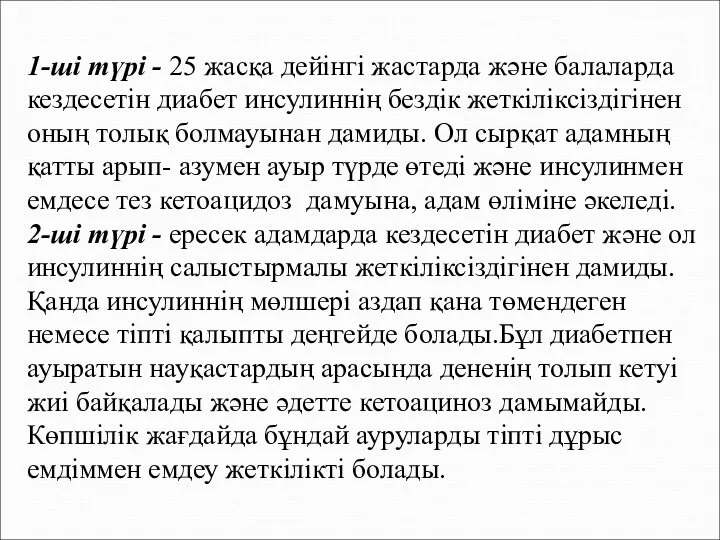 1-ші түрі - 25 жасқа дейінгі жастарда және балаларда кездесетін диабет инсулиннің бездік жеткіліксіздігінен оның толық болмауынан дамиды. Ол сырқат адамның қатты арып- азумен ауыр түрде өтеді және инсулинмен емдесе тез кетоацидоз дамуына, адам өліміне әкеледі.
2-ші түрі - ересек адамдарда кездесетін диабет және ол инсулиннің салыстырмалы жеткіліксіздігінен дамиды. Қанда инсулиннің мөлшері аздап қана төмендеген немесе тіпті қалыпты деңгейде болады.Бұл диабетпен ауыратын науқастардың арасында дененің толып кетуі жиі байқалады және әдетте кетоациноз дамымайды. Көпшілік жағдайда бұндай ауруларды тіпті дұрыс емдіммен емдеу жеткілікті болады.